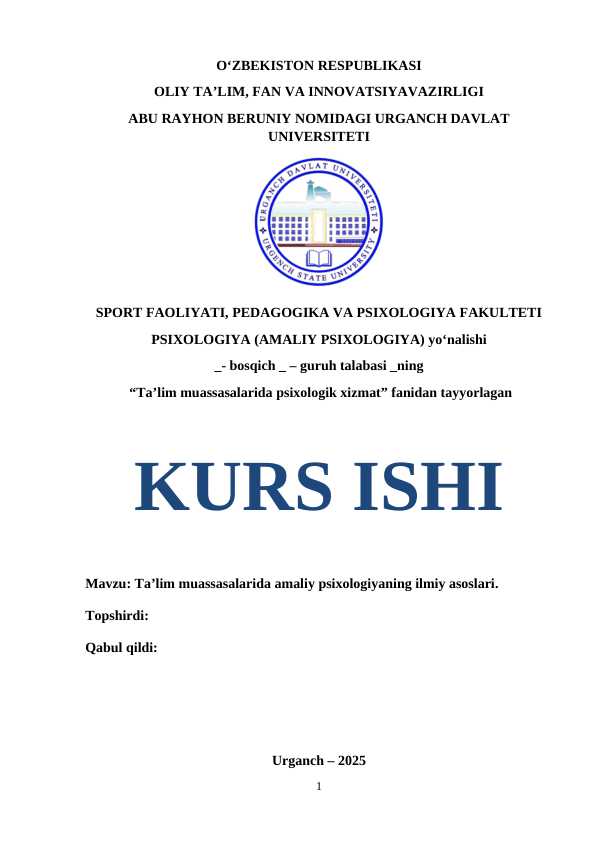 O‘ZBEKISTON RESPUBLIKASI
OLIY TA’LIM, FAN VA INNOVATSIYAVAZIRLIGI
ABU RAYHON BERUNIY NOMIDAGI URGANCH DAVLAT UNIVERSITETI

URGANCH DAVLAT UNIVERSITETI
URGENCH STATE UNIVERSITY

SPORT FAOLIYATI, PEDAGOGIKA VA PSIXOLOGIYA FAKULTETI
PSIXOLOGIYA (AMALIY PSIXOLOGIYA) yo‘nalishi
_- bosqich _ – guruh talabasi _ning
“Ta’lim muassasalarida psixologik xizmat” fanidan tayyorlagan

KURS ISHI

Mavzu: Ta’lim muassasalarida amaliy psixologiyaning ilmiy asoslari.

Topshirdi:

Qabul qildi:

Urganch – 2025

1